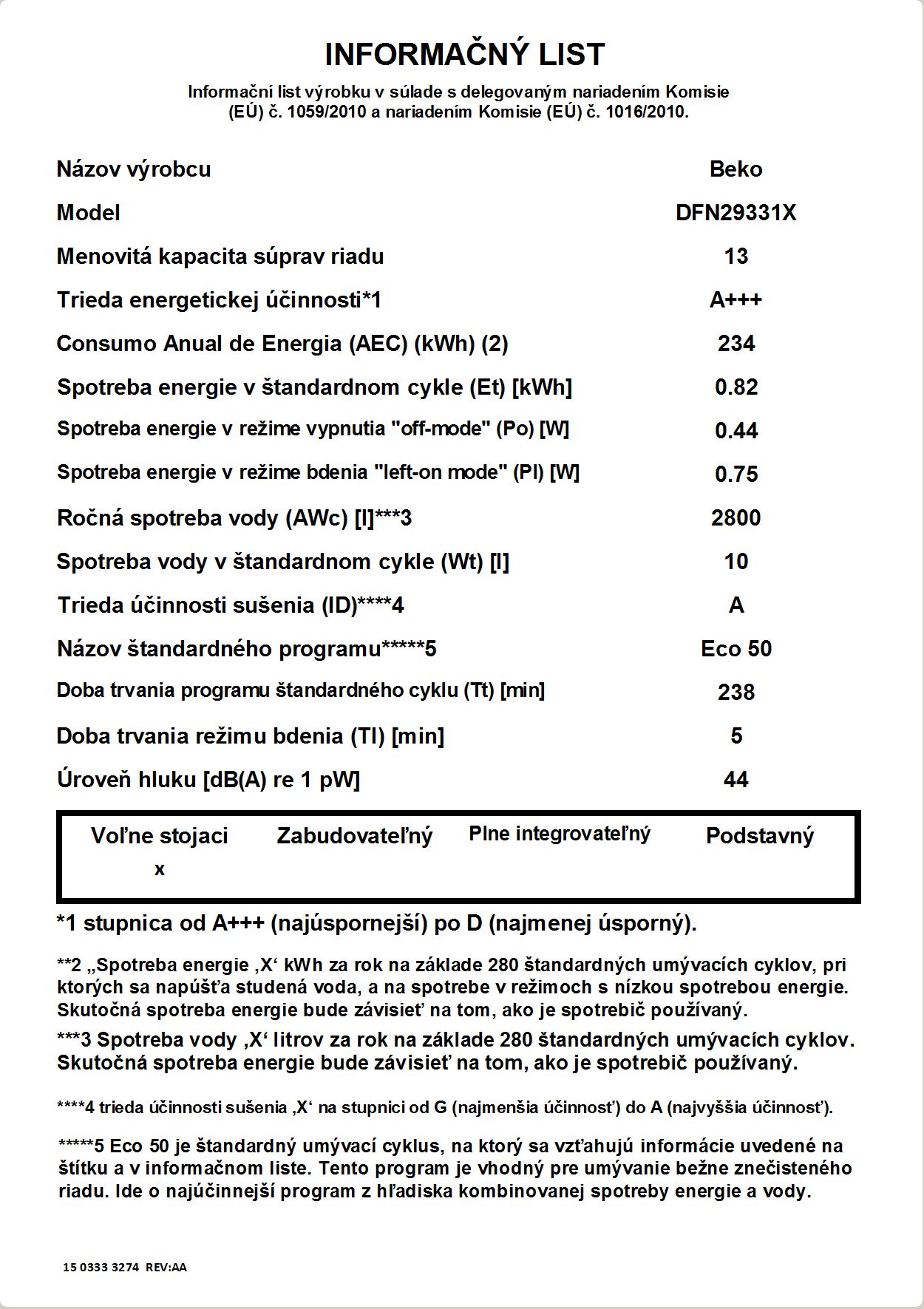 INFORMAČNÝ LIST

Informační list výrobku v súlade s delegovaným nariadením Komisie (EÚ) č. 1059/2010 a nariadením Komisie (EÚ) č. 1016/2010.

| | |
|---|---|
| Názov výrobcu | Beko |
| Model | DFN29331X |
| Menovitá kapacita súprav riadu | 13 |
| Trieda energetickej účinnosti*1 | A+++ |
| Consumo Anual de Energia (AEC) (kWh) (2) | 234 |
| Spotreba energie v štandardnom cykle (Et) [kWh] | 0.82 |
| Spotreba energie v režime vypnutia "off-mode" (Po) [W] | 0.44 |
| Spotreba energie v režime bdenia "left-on mode" (Pl) [W] | 0.75 |
| Ročná spotreba vody (AWc) [l]***3 | 2800 |
| Spotreba vody v štandardnom cykle (Wt) [l] | 10 |
| Trieda účinnosti sušenia (ID)****4 | A |
| Názov štandardného programu*****5 | Eco 50 |
| Doba trvania programu štandardného cyklu (Tt) [min] | 238 |
| Doba trvania režimu bdenia (Tl) [min] | 5 |
| Úroveň hluku [dB(A) re 1 pW] | 44 |

| Voľne stojaci | Zabudovateľný | Plne integrovateľný | Podstavný |
|---|---|---|---|
| x | | | |

*1 stupnica od A+++ (najúspornejší) po D (najmenej úsporný).

**2 „Spotreba energie ‚X‘ kWh za rok na základe 280 štandardných umývacích cyklov, pri ktorých sa napúšťa studená voda, a na spotrebe v režimoch s nízkou spotrebou energie. Skutočná spotreba energie bude závisieť na tom, ako je spotrebič používaný.

***3 Spotreba vody ‚X‘ litrov za rok na základe 280 štandardných umývacích cyklov. Skutočná spotreba energie bude závisieť na tom, ako je spotrebič používaný.

****4 trieda účinnosti sušenia ‚X‘ na stupnici od G (najmenšia účinnosť) do A (najvyššia účinnosť).

*****5 Eco 50 je štandardný umývací cyklus, na ktorý sa vzťahujú informácie uvedené na štítku a v informačnom liste. Tento program je vhodný pre umývanie bežne znečisteného riadu. Ide o najúčinnejší program z hľadiska kombinovanej spotreby energie a vody.

15 0333 3274 REV:AA